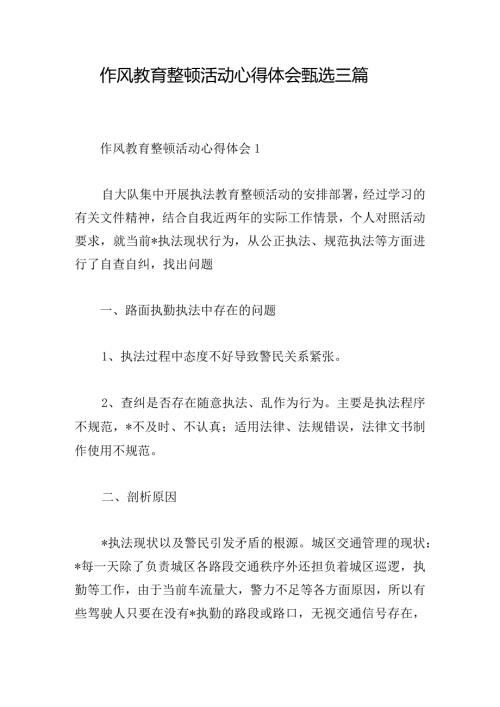 作风教育整顿活动心得体会甄选三篇

作风教育整顿活动心得体会 1

自大队集中开展执法教育整顿活动的安排部署，经过学习的有关文件精神，结合自我近两年的实际工作情景，个人对照活动要求，就当前*执法现状行为，从公正执法、规范执法等方面进行了自查自纠，找出问题

一、路面执勤执法中存在的问题

1、执法过程中态度不好导致警民关系紧张。

2、查纠是否存在随意执法、乱作为行为。主要是执法程序不规范，*不及时、不认真；适用法律、法规错误，法律文书制作使用不规范。

二、剖析原因

*执法现状以及警民引发矛盾的根源。城区交通管理的现状：*每一天除了负责城区各路段交通秩序外还担负着城区巡逻，执勤等工作，由于当前车流量大，警力不足等各方面原因，所以有些驾驶人只要在没有*执勤的路段或路口，无视交通信号存在，